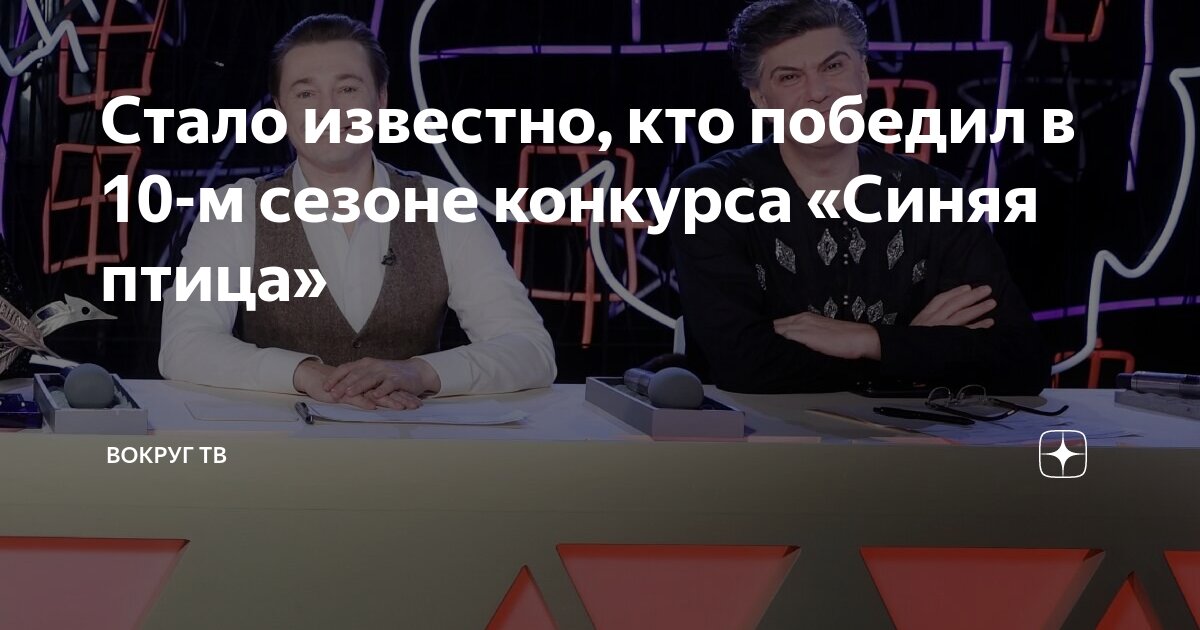 Стало известно, кто победил в 10-м сезоне конкурса «Синяя птица»

ВОКРУГ ТВ